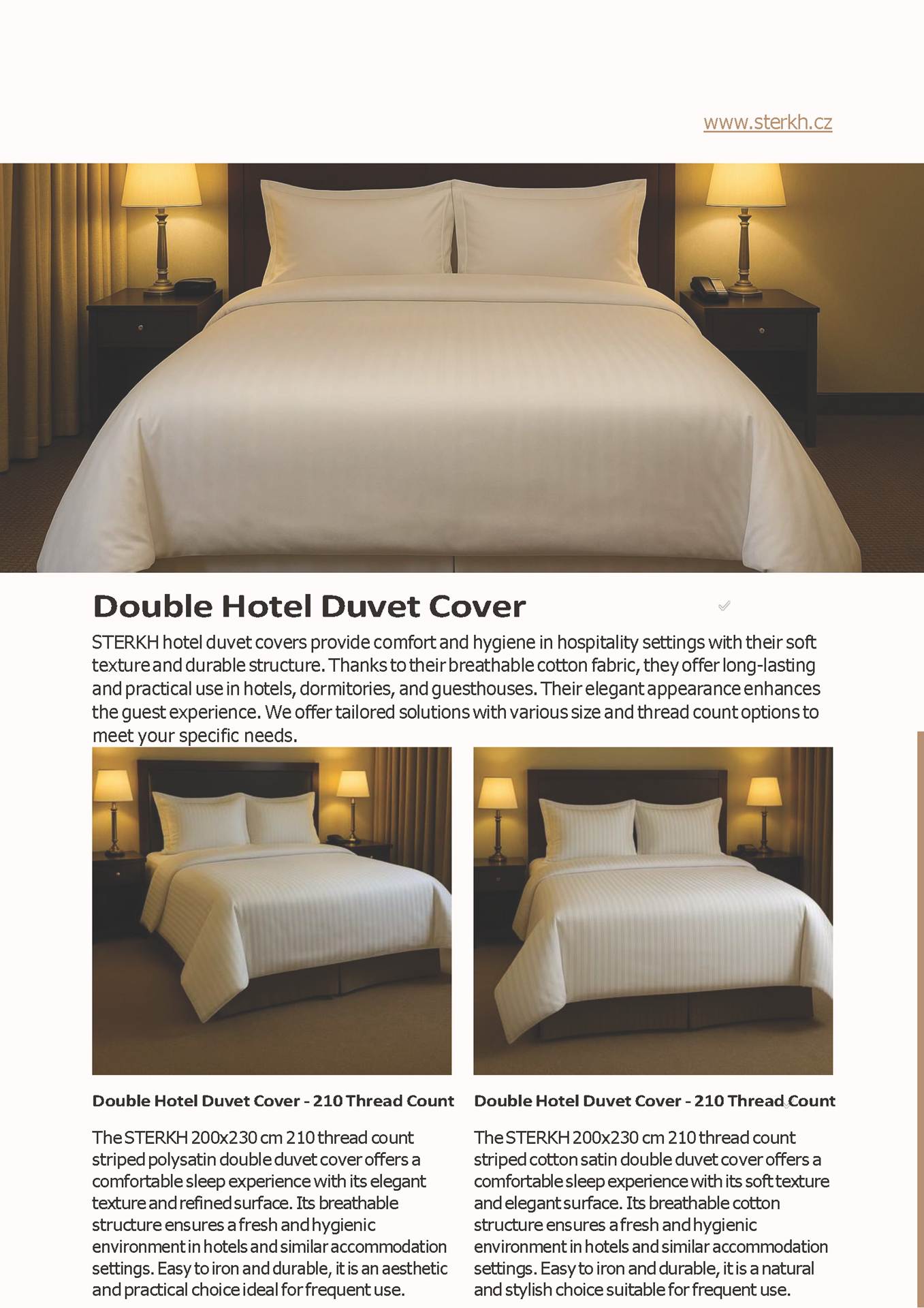 www.sterkh.cz

Double Hotel Duvet Cover

STERKH hotel duvet covers provide comfort and hygiene in hospitality settings with their soft texture and durable structure. Thanks to their breathable cotton fabric, they offer long-lasting and practical use in hotels, dormitories, and guesthouses. Their elegant appearance enhances the guest experience. We offer tailored solutions with various size and thread count options to meet your specific needs.

Double Hotel Duvet Cover - 210 Thread Count

The STERKH 200x230 cm 210 thread count striped polysatin double duvet cover offers a comfortable sleep experience with its elegant texture and refined surface. Its breathable structure ensures a fresh and hygienic environment in hotels and similar accommodation settings. Easy to iron and durable, it is an aesthetic and practical choice ideal for frequent use.

Double Hotel Duvet Cover - 210 Thread Count

The STERKH 200x230 cm 210 thread count striped cotton satin double duvet cover offers a comfortable sleep experience with its soft texture and elegant surface. Its breathable cotton structure ensures a fresh and hygienic environment in hotels and similar accommodation settings. Easy to iron and durable, it is a natural and stylish choice suitable for frequent use.